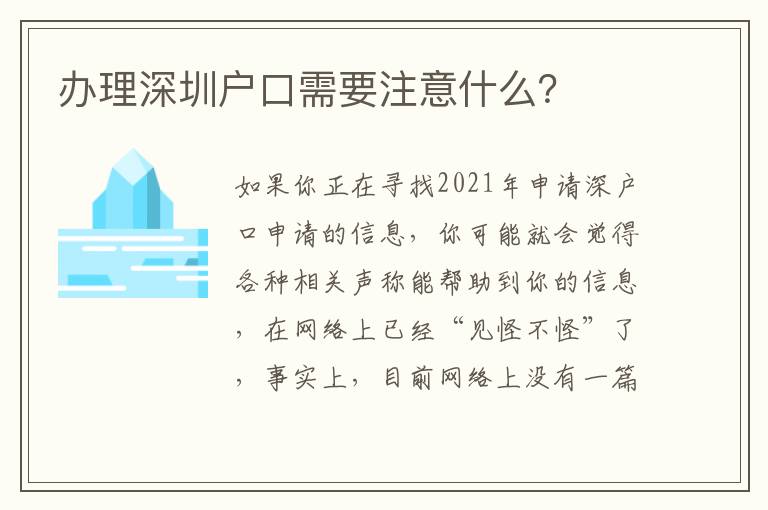 办理深圳户口需要注意什么？

如果你正在寻找2021年申请深户口申请的信息，你可能就会觉得各种相关声称能帮助到你的信息，在网络上已经“见怪不怪”了，事实上，目前网络上没有一篇